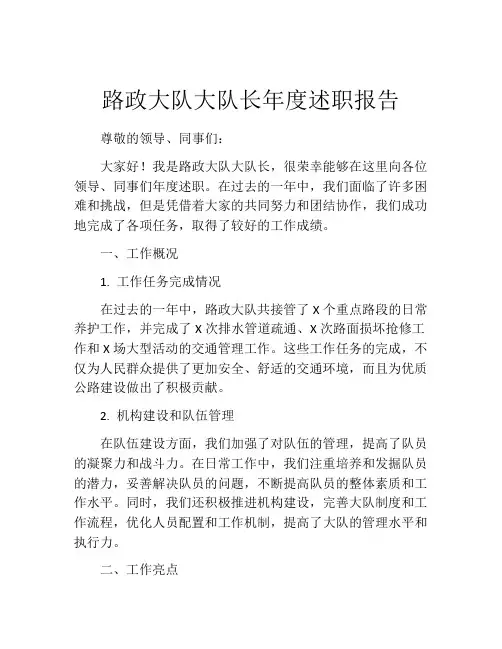 路政大队大队长年度述职报告

尊敬的领导、同事们：

大家好！我是路政大队大队长，很荣幸能够在这里向各位领导、同事们年度述职。在过去的一年中，我们面临了许多困难和挑战，但是凭借着大家的共同努力和团结协作，我们成功地完成了各项任务，取得了较好的工作成绩。

一、工作概况

1. 工作任务完成情况

在过去的一年中，路政大队共接管了 X 个重点路段的日常养护工作，并完成了 X 次排水管道疏通、X 次路面损坏抢修工作和 X 场大型活动的交通管理工作。这些工作任务的完成，不仅为人民群众提供了更加安全、舒适的交通环境，而且为优质公路建设做出了积极贡献。

2. 机构建设和队伍管理

在队伍建设方面，我们加强了对队伍的管理，提高了队员的凝聚力和战斗力。在日常工作中，我们注重培养和发掘队员的潜力，妥善解决队员的问题，不断提高队员的整体素质和工作水平。同时，我们还积极推进机构建设，完善大队制度和工作流程，优化人员配置和工作机制，提高了大队的管理水平和执行力。

二、工作亮点